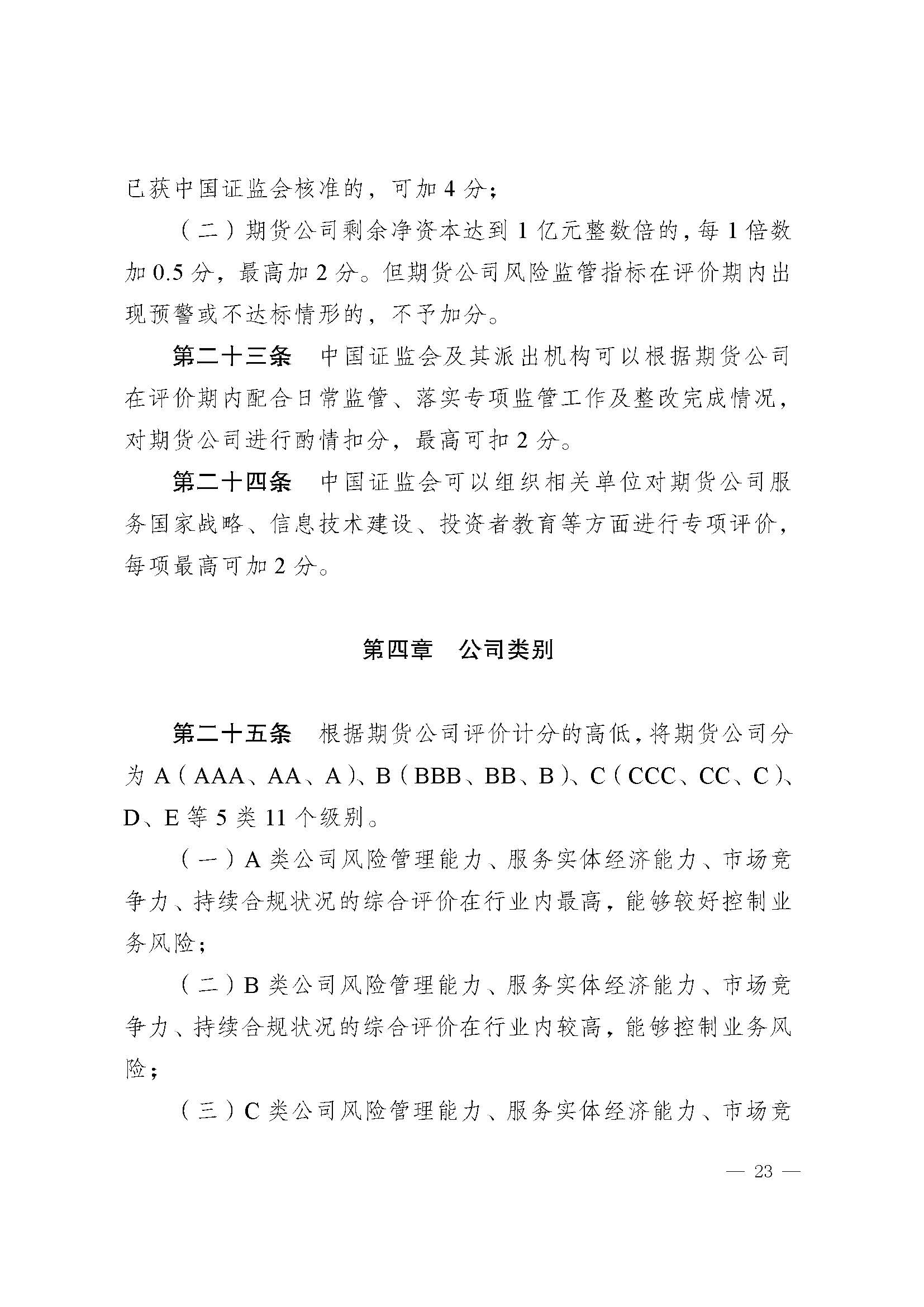 已获中国证监会核准的，可加 4 分；

（二）期货公司剩余净资本达到 1 亿元整数倍的，每 1 倍数加 0.5 分，最高加 2 分。但期货公司风险监管指标在评价期内出现预警或不达标情形的，不予加分。

第二十三条　中国证监会及其派出机构可以根据期货公司在评价期内配合日常监管、落实专项监管工作及整改完成情况，对期货公司进行酌情扣分，最高可扣 2 分。

第二十四条　中国证监会可以组织相关单位对期货公司服务国家战略、信息技术建设、投资者教育等方面进行专项评价，每项最高可加 2 分。

第四章　公司类别

第二十五条　根据期货公司评价计分的高低，将期货公司分为 A（AAA、AA、A）、B（BBB、BB、B）、C（CCC、CC、C）、D、E 等 5 类 11 个级别。

（一）A 类公司风险管理能力、服务实体经济能力、市场竞争力、持续合规状况的综合评价在行业内最高，能够较好控制业务风险；

（二）B 类公司风险管理能力、服务实体经济能力、市场竞争力、持续合规状况的综合评价在行业内较高，能够控制业务风险；

（三）C 类公司风险管理能力、服务实体经济能力、市场竞

— 23 —